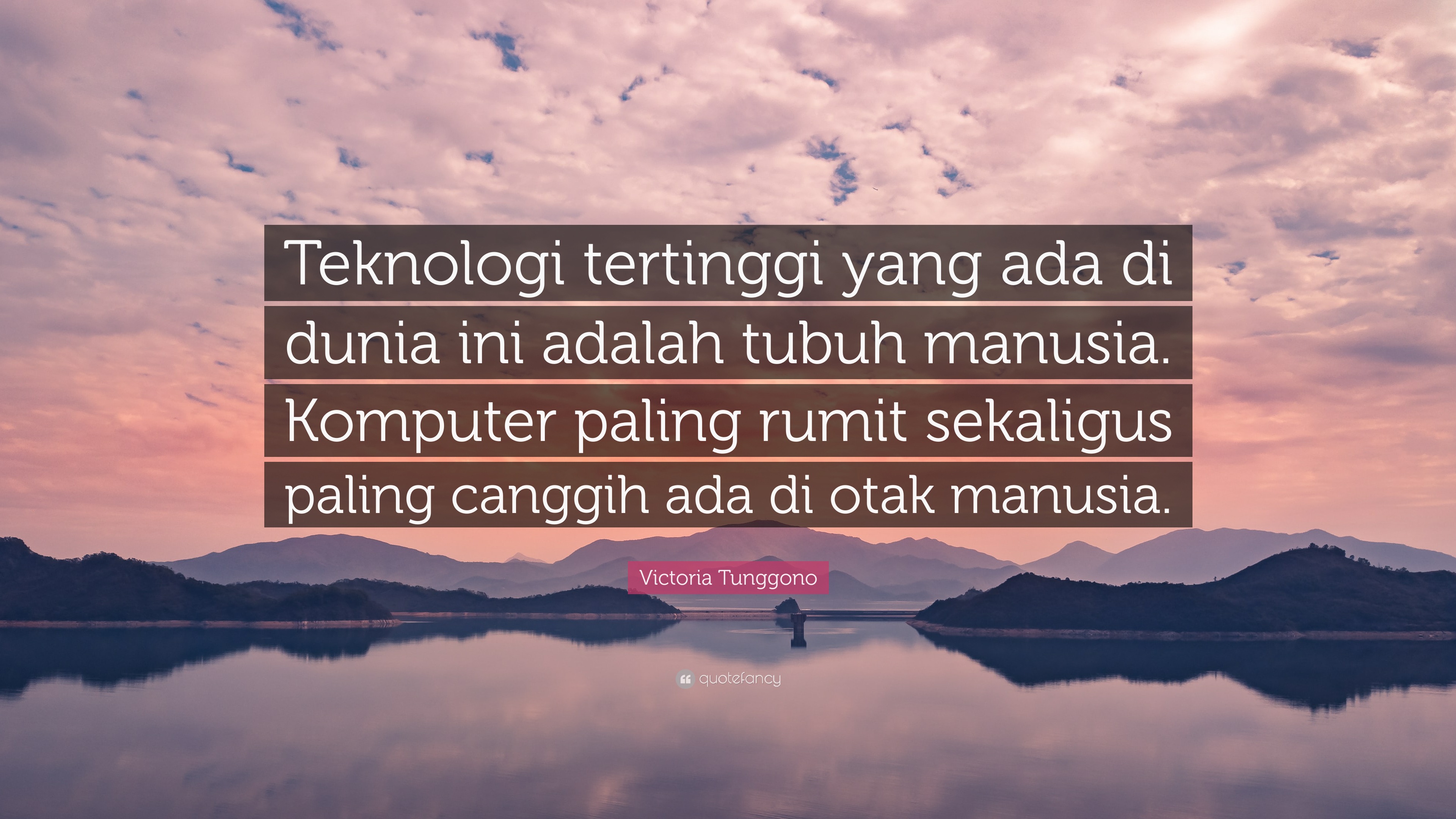 Teknologi tertinggi yang ada di dunia ini adalah tubuh manusia. Komputer paling rumit sekaligus paling canggih ada di otak manusia.

Victoria Tunggono

quotefancy